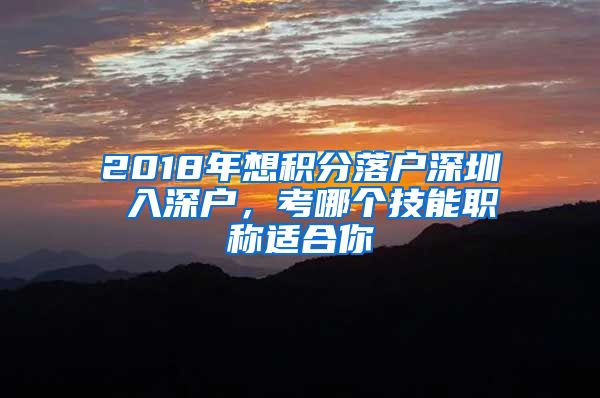 2018年想积分落户深圳入深户，考哪个技能职称适合你